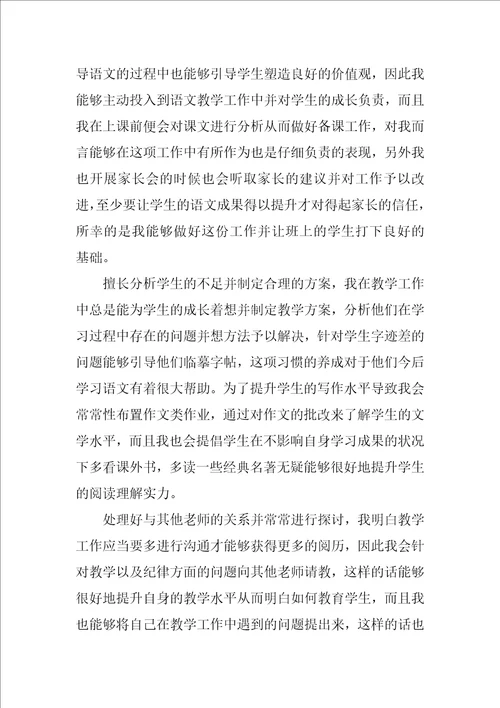 导语文的过程中也能够引导学生塑造良好的价值观，因此我能够主动投入到语文教学工作中并对学生的成长负责，而且我在上课前便会对课文进行分析从而做好备课工作，对我而言能够在这项工作中有所作为也是仔细负责的表现，另外我也开展家长会的时候也会听取家长的建议并对工作予以改进，至少要让学生的语文成果得以提升才对得起家长的信任，所幸的是我能够做好这份工作并让班上的学生打下良好的基础。

擅长分析学生的不足并制定合理的方案，我在教学工作中总是能为学生的成长着想并制定教学方案，分析他们在学习过程中存在的问题并想方法予以解决，针对学生字迹差的问题能够引导他们临摹字帖，这项习惯的养成对于他们今后学习语文有着很大帮助。为了提升学生的写作水平导致我会常常性布置作文类作业，通过对作文的批改来了解学生的文学水平，而且我也会提倡学生在不影响自身学习成果的状况下多看课外书，多读一些经典名著无疑能够很好地提升学生的阅读理解实力。

处理好与其他老师的关系并常常进行探讨，我明白教学工作应当要多进行沟通才能够获得更多的阅历，因此我会针对教学以及纪律方面的问题向其他老师请教，这样的话能够很好地提升自身的教学水平从而明白如何教育学生，而且我也能够将自己在教学工作中遇到的问题提出来，这样的话也